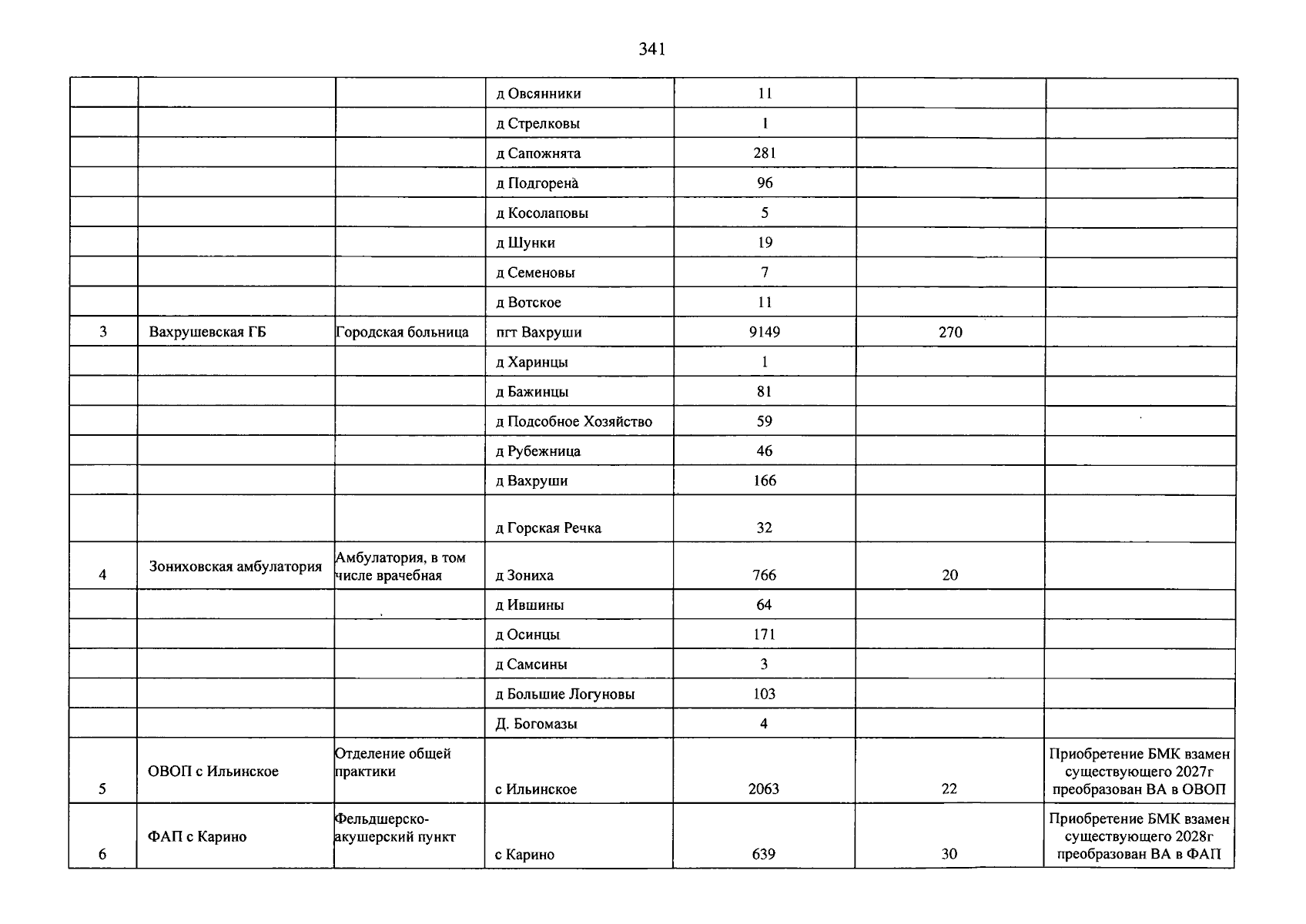 341

|  |  |  | д Овсянники | 11 |  |  |
|---|---|---|---|---|---|---|
|  |  |  | д Стрелковы | 1 |  |  |
|  |  |  | д Сапожнята | 281 |  |  |
|  |  |  | д Подгорена | 96 |  |  |
|  |  |  | д Косолаповы | 5 |  |  |
|  |  |  | д Шунки | 19 |  |  |
|  |  |  | д Семеновы | 7 |  |  |
|  |  |  | д Вотское | 11 |  |  |
| 3 | Вахрушевская ГБ | Городская больница | пгт Вахруши | 9149 | 270 |  |
|  |  |  | д Харинцы | 1 |  |  |
|  |  |  | д Бажинцы | 81 |  |  |
|  |  |  | д Подсобное Хозяйство | 59 |  |  |
|  |  |  | д Рубежница | 46 |  |  |
|  |  |  | д Вахруши | 166 |  |  |
|  |  |  | д Горская Речка | 32 |  |  |
| 4 | Зониховская амбулатория | Амбулатория, в том числе врачебная | д Зониха | 766 | 20 |  |
|  |  |  | д Ившины | 64 |  |  |
|  |  |  | д Осинцы | 171 |  |  |
|  |  |  | д Самсины | 3 |  |  |
|  |  |  | д Большие Логуновы | 103 |  |  |
|  |  |  | Д. Богомазы | 4 |  |  |
| 5 | ОВОП с Ильинское | Отделение общей практики | с Ильинское | 2063 | 22 | Приобретение БМК взамен существующего 2027г преобразован ВА в ОВОП |
| 6 | ФАП с Карино | Фельдшерско-акушерский пункт | с Карино | 639 | 30 | Приобретение БМК взамен существующего 2028г преобразован ВА в ФАП |